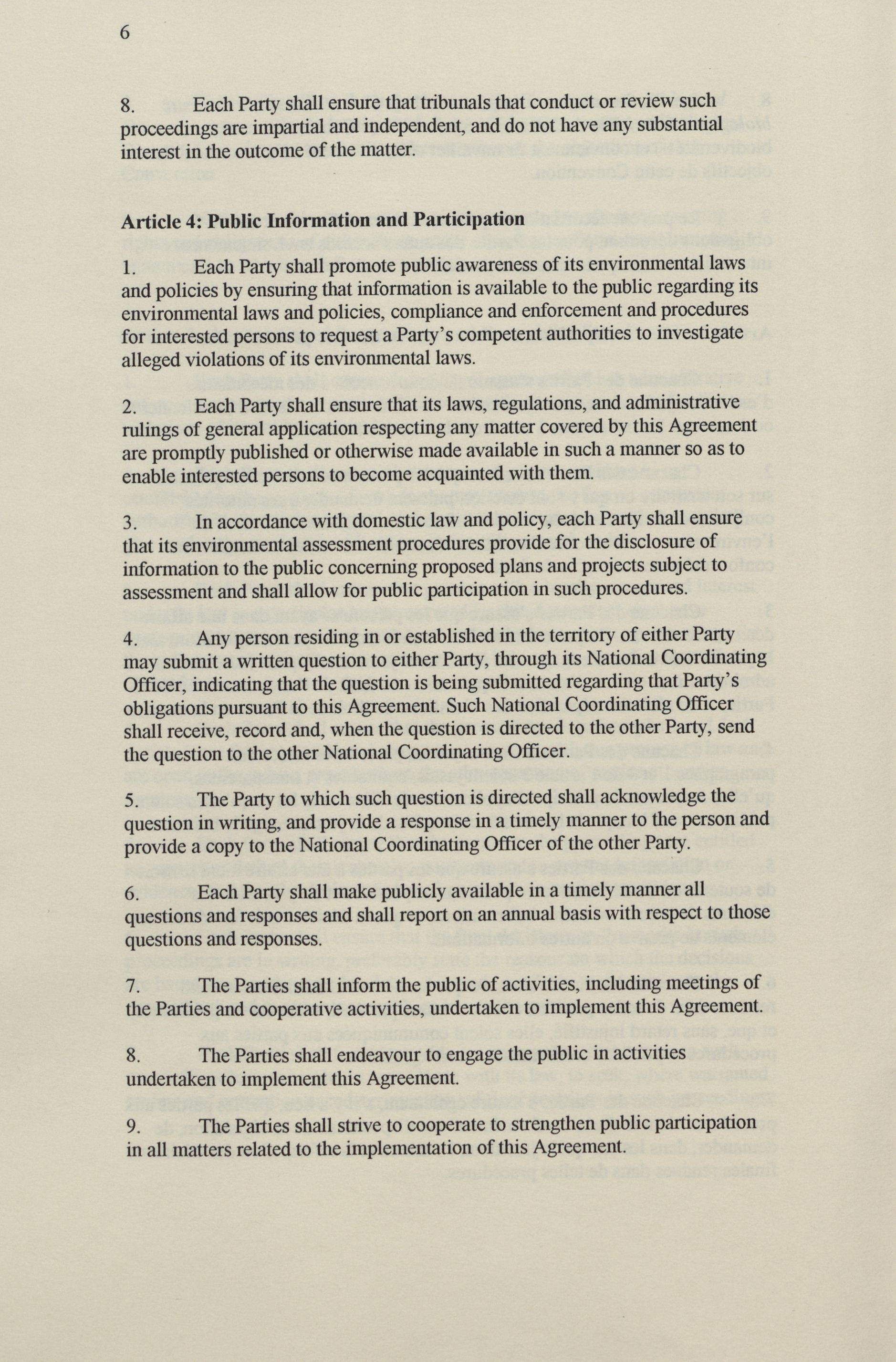 6

8. Each Party shall ensure that tribunals that conduct or review such proceedings are impartial and independent, and do not have any substantial interest in the outcome of the matter.

Article 4: Public Information and Participation

1. Each Party shall promote public awareness of its environmental laws and policies by ensuring that information is available to the public regarding its environmental laws and policies, compliance and enforcement and procedures for interested persons to request a Party's competent authorities to investigate alleged violations of its environmental laws.

2. Each Party shall ensure that its laws, regulations, and administrative rulings of general application respecting any matter covered by this Agreement are promptly published or otherwise made available in such a manner so as to enable interested persons to become acquainted with them.

3. In accordance with domestic law and policy, each Party shall ensure that its environmental assessment procedures provide for the disclosure of information to the public concerning proposed plans and projects subject to assessment and shall allow for public participation in such procedures.

4. Any person residing in or established in the territory of either Party may submit a written question to either Party, through its National Coordinating Officer, indicating that the question is being submitted regarding that Party's obligations pursuant to this Agreement. Such National Coordinating Officer shall receive, record and, when the question is directed to the other Party, send the question to the other National Coordinating Officer.

5. The Party to which such question is directed shall acknowledge the question in writing, and provide a response in a timely manner to the person and provide a copy to the National Coordinating Officer of the other Party.

6. Each Party shall make publicly available in a timely manner all questions and responses and shall report on an annual basis with respect to those questions and responses.

7. The Parties shall inform the public of activities, including meetings of the Parties and cooperative activities, undertaken to implement this Agreement.

8. The Parties shall endeavour to engage the public in activities undertaken to implement this Agreement.

9. The Parties shall strive to cooperate to strengthen public participation in all matters related to the implementation of this Agreement.